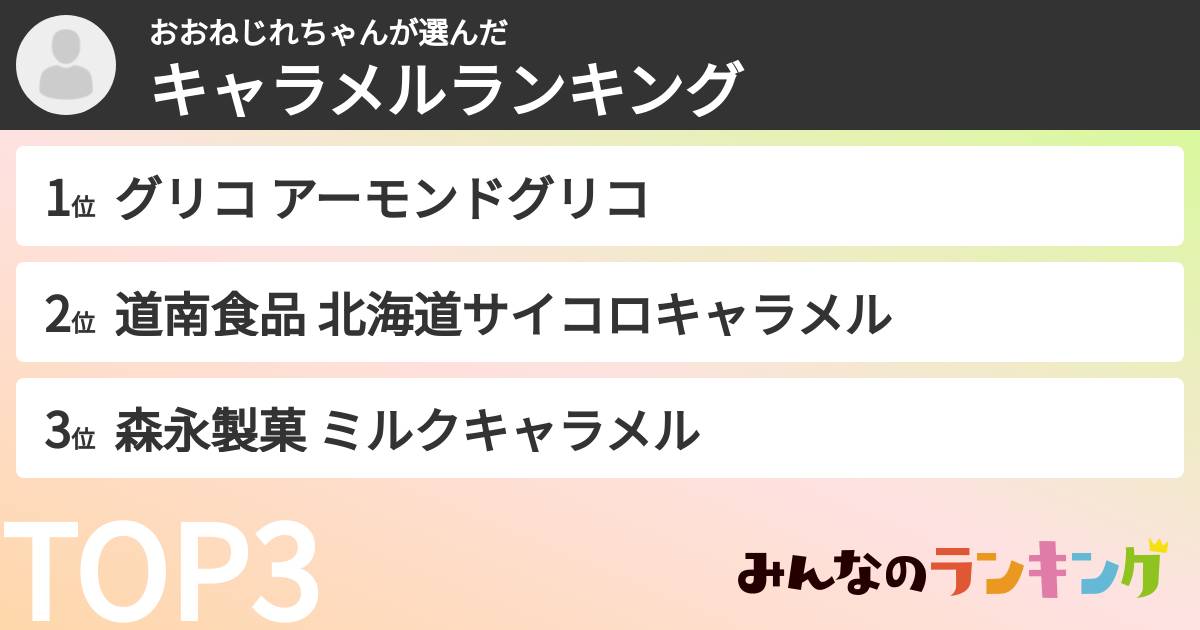 おおねじれちゃんが選んだ
キャラメルランキング

1位 グリコ アーモンドグリコ

2位 道南食品 北海道サイコロキャラメル

3位 森永製菓 ミルクキャラメル

TOP3

みんなのランキング